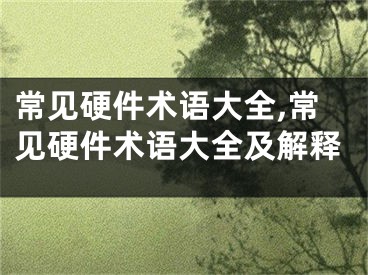 常见硬件术语大全,常见硬件术语大全及解释